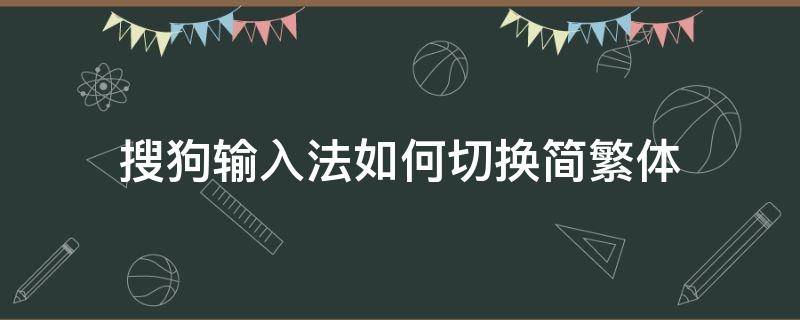 搜狗输入法如何切换简繁体